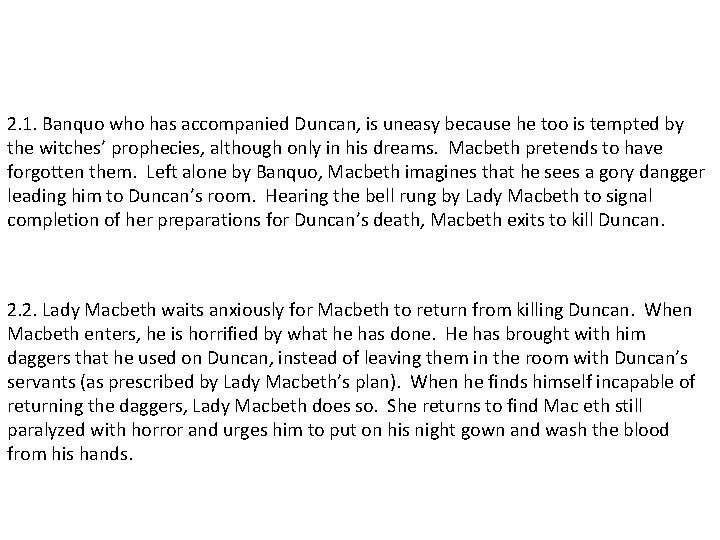 2.1. Banquo who has accompanied Duncan, is uneasy because he too is tempted by the witches' prophecies, although only in his dreams. Macbeth pretends to have forgotten them. Left alone by Banquo, Macbeth imagines that he sees a gory dangger leading him to Duncan's room. Hearing the bell rung by Lady Macbeth to signal completion of her preparations for Duncan's death, Macbeth exits to kill Duncan.

2.2. Lady Macbeth waits anxiously for Macbeth to return from killing Duncan. When Macbeth enters, he is horrified by what he has done. He has brought with him daggers that he used on Duncan, instead of leaving them in the room with Duncan's servants (as prescribed by Lady Macbeth's plan). When he finds himself incapable of returning the daggers, Lady Macbeth does so. She returns to find Mac eth still paralyzed with horror and urges him to put on his night gown and wash the blood from his hands.